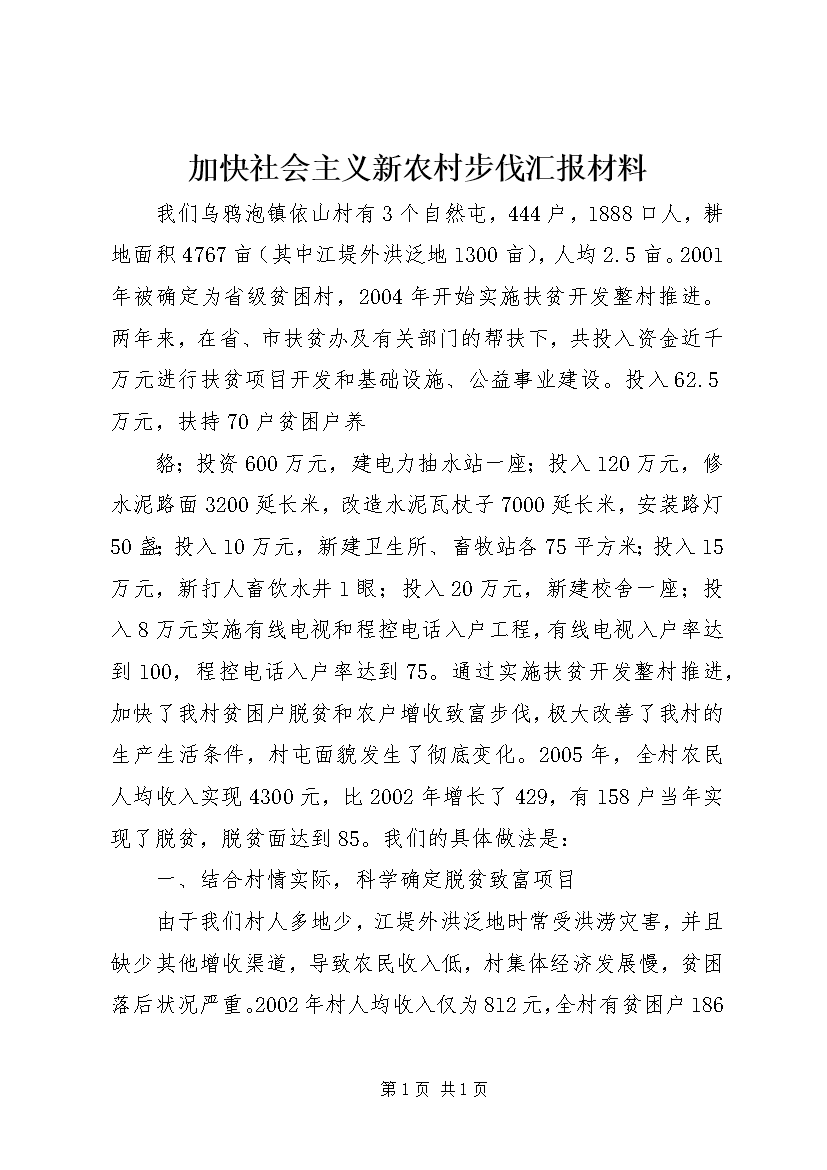 加快社会主义新农村步伐汇报材料

我们乌鸦泡镇依山村有3个自然屯，444户，1888口人，耕地面积4767亩（其中江堤外洪泛地1300亩），人均2.5亩。2001年被确定为省级贫困村，2004年开始实施扶贫开发整村推进。两年来，在省、市扶贫办及有关部门的帮扶下，共投入资金近千万元进行扶贫项目开发和基础设施、公益事业建设。投入62.5万元，扶持70户贫困户养

貉；投资600万元，建电力抽水站一座；投入120万元，修水泥路面3200延长米，改造水泥瓦杖子7000延长米，安装路灯50盏；投入10万元，新建卫生所、畜牧站各75平方米；投入15万元，新打人畜饮水井1眼；投入20万元，新建校舍一座；投入8万元实施有线电视和程控电话入户工程，有线电视入户率达到100，程控电话入户率达到75。通过实施扶贫开发整村推进，加快了我村贫困户脱贫和农户增收致富步伐，极大改善了我村的生产生活条件，村屯面貌发生了彻底变化。2005年，全村农民人均收入实现4300元，比2002年增长了429，有158户当年实现了脱贫，脱贫面达到85。我们的具体做法是：

一、结合村情实际，科学确定脱贫致富项目

由于我们村人多地少，江堤外洪泛地时常受洪涝灾害，并且缺少其他增收渠道，导致农民收入低，村集体经济发展慢，贫困落后状况严重。2002年村人均收入仅为812元，全村有贫困户186

第1页 共1页